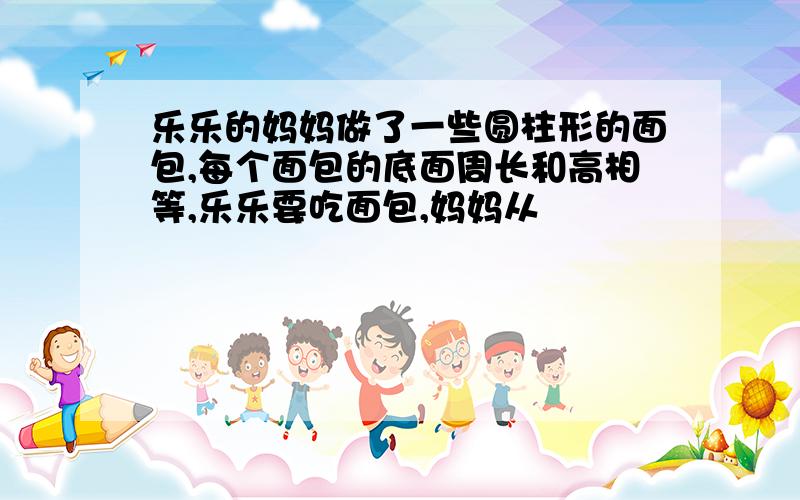 乐乐的妈妈做了一些圆柱形的面包,每个面包的底面周长和高相等,乐乐要吃面包,妈妈从